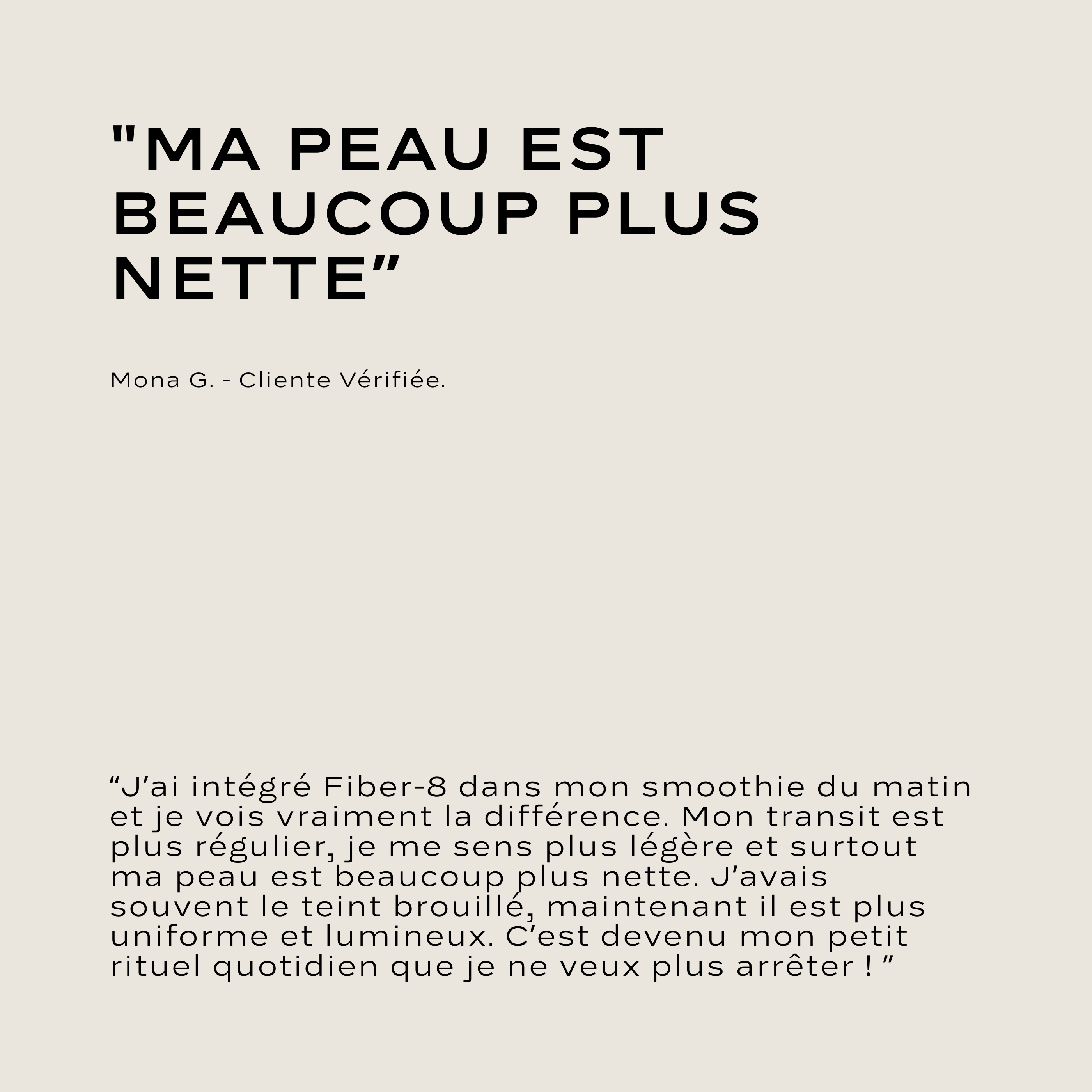 "MA PEAU EST BEAUCOUP PLUS NETTE”

Mona G. - Cliente Vérifiée.

“J’ai intégré Fiber-8 dans mon smoothie du matin et je vois vraiment la différence. Mon transit est plus régulier, je me sens plus légère et surtout ma peau est beaucoup plus nette. J’avais souvent le teint brouillé, maintenant il est plus uniforme et lumineux. C’est devenu mon petit rituel quotidien que je ne veux plus arrêter ! ”